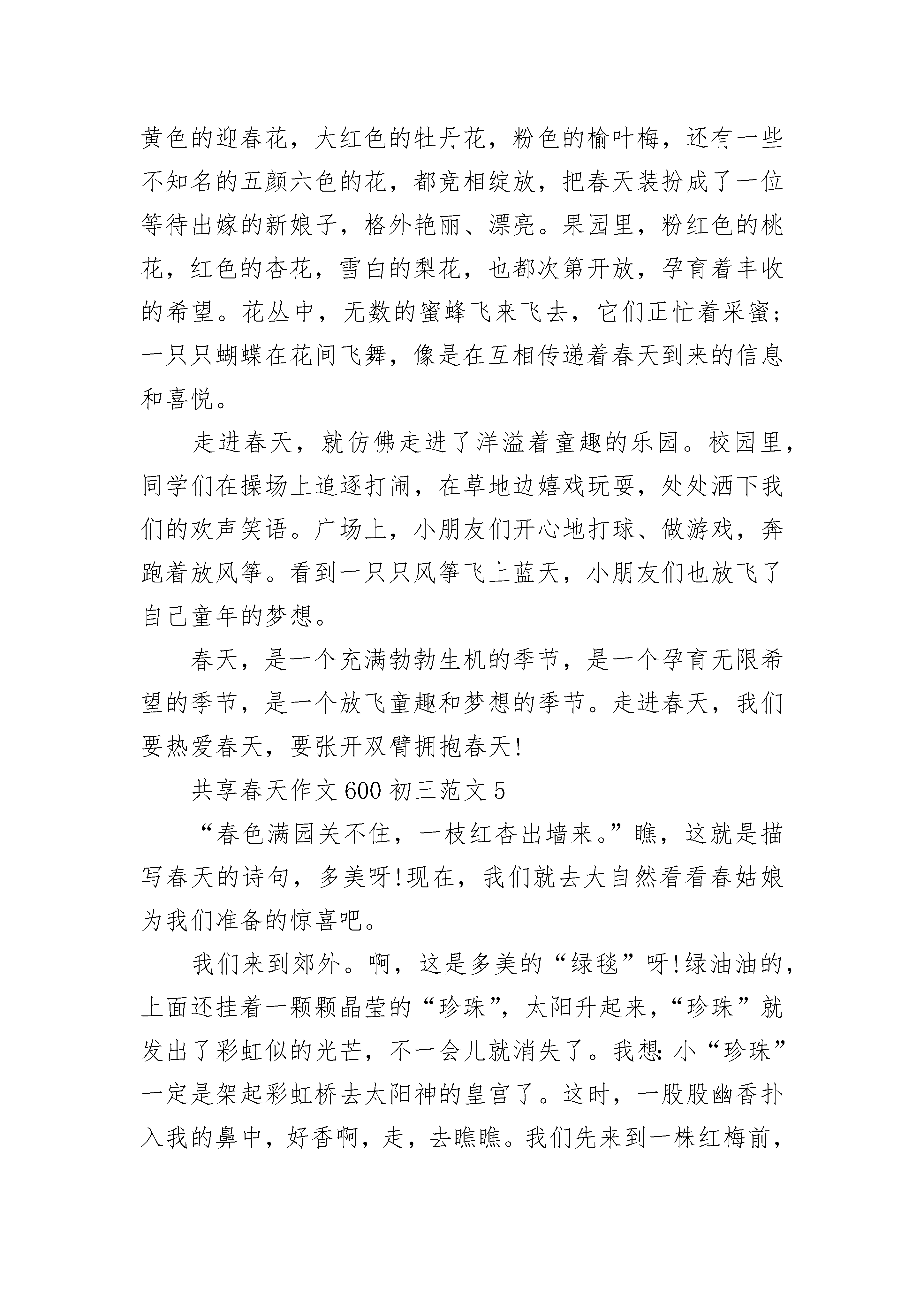 黄色的迎春花，大红色的牡丹花，粉色的榆叶梅，还有一些不知名的五颜六色的花，都竞相绽放，把春天装扮成了一位等待出嫁的新娘子，格外艳丽、漂亮。果园里，粉红色的桃花，红色的杏花，雪白的梨花，也都次第开放，孕育着丰收的希望。花丛中，无数的蜜蜂飞来飞去，它们正忙着采蜜;一只只蝴蝶在花间飞舞，像是在互相传递着春天到来的信息和喜悦。

走进春天，就仿佛走进了洋溢着童趣的乐园。校园里，同学们在操场上追逐打闹，在草地边嬉戏玩耍，处处洒下我们的欢声笑语。广场上，小朋友们开心地打球、做游戏，奔跑着放风筝。看到一只只风筝飞上蓝天，小朋友们也放飞了自己童年的梦想。

春天，是一个充满勃勃生机的季节，是一个孕育无限希望的季节，是一个放飞童趣和梦想的季节。走进春天，我们要热爱春天，要张开双臂拥抱春天!

共享春天作文 600 初三范文 5

“春色满园关不住，一枝红杏出墙来。”瞧，这就是描写春天的诗句，多美呀!现在，我们就去大自然看看春姑娘为我们准备的惊喜吧。

我们来到郊外。啊，这是多美的“绿毯”呀!绿油油的，上面还挂着一颗颗晶莹的“珍珠”，太阳升起来，“珍珠”就发出了彩虹似的光芒，不一会儿就消失了。我想:小“珍珠”一定是架起彩虹桥去太阳神的皇宫了。这时，一股股幽香扑入我的鼻中，好香啊，走，去瞧瞧。我们先来到一株红梅前，